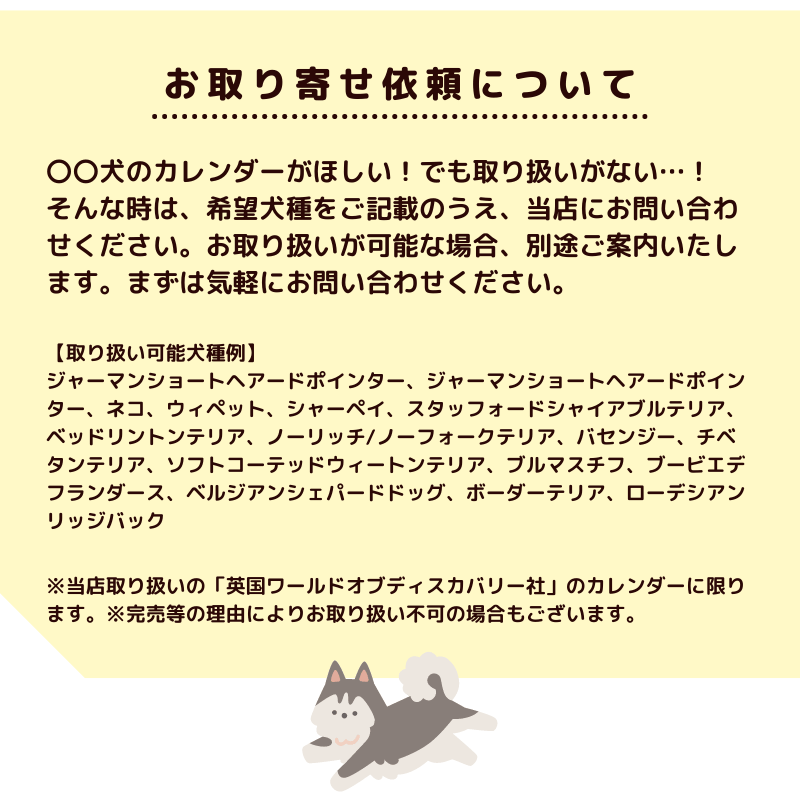 お取り寄せ依頼について

〇〇犬のカレンダーがほしい！でも取り扱いがない…！そんな時は、希望犬種をご記載のうえ、当店にお問い合わせください。お取り扱いが可能な場合、別途ご案内いたします。まずは気軽にお問い合わせください。

【取り扱い可能犬種例】
ジャーマンショートヘアードポインター、ジャーマンショートヘアードポインター、ネコ、ウィペット、シャーペイ、スタッフォードシャイアブルテリア、ベッドリントンテリア、ノーリッチ/ノーフォークテリア、バセンジー、チベタンテリア、ソフトコーテッドウィートンテリア、ブルマスチフ、ブービエデフランダース、ベルジアンシェパードドッグ、ボーダーテリア、ローデシアンリッジバック

※当店取り扱いの「英国ワールドオブディスカバリー社」のカレンダーに限ります。※完売等の理由によりお取り扱い不可の場合もございます。